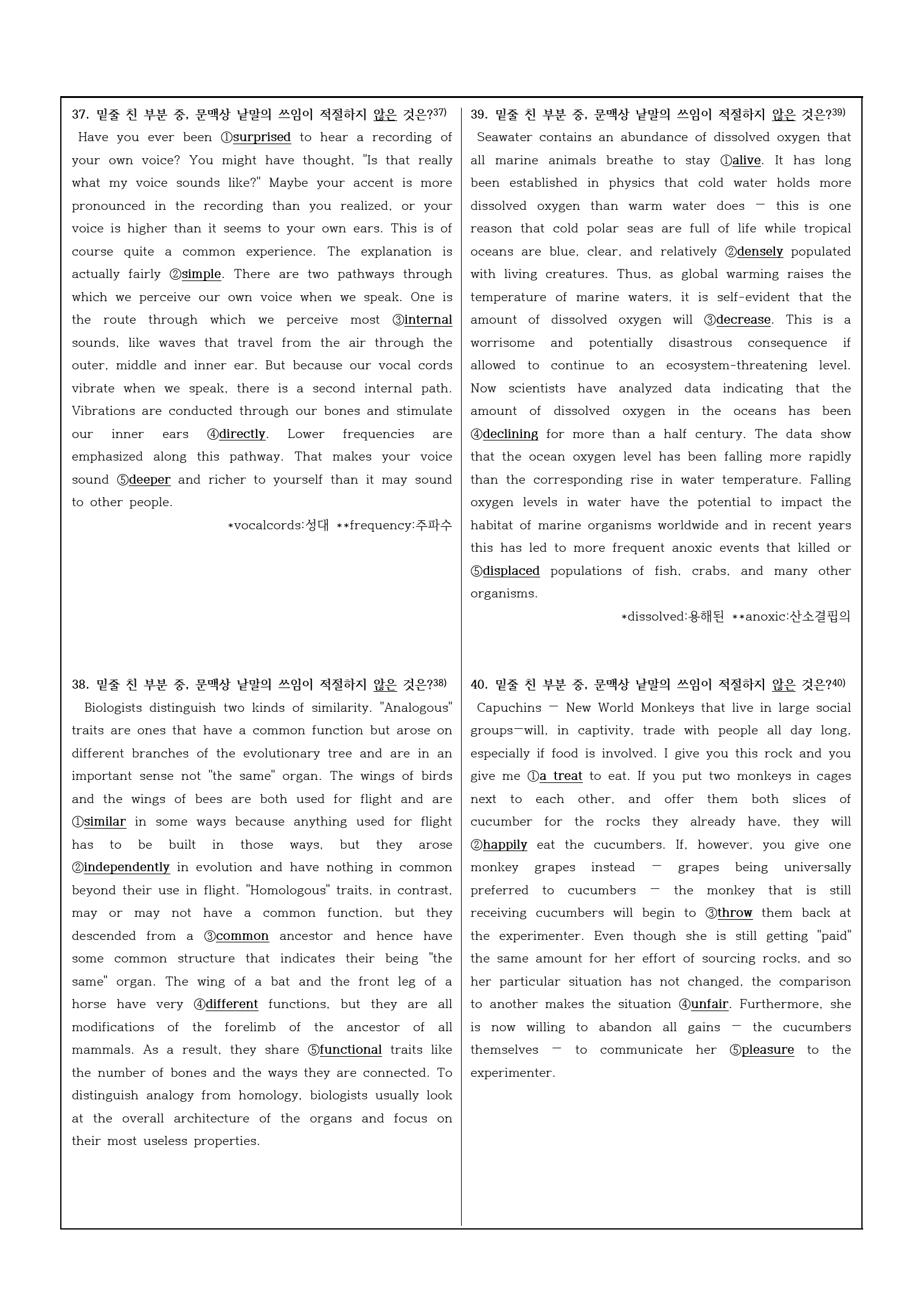 37. 밑줄 친 부분 중, 문맥상 낱말의 쓰임이 적절하지 않은 것은?$^{37)}$

Have you ever been ①surprised to hear a recording of your own voice? You might have thought, "Is that really what my voice sounds like?" Maybe your accent is more pronounced in the recording than you realized, or your voice is higher than it seems to your own ears. This is of course quite a common experience. The explanation is actually fairly ②simple. There are two pathways through which we perceive our own voice when we speak. One is the route through which we perceive most ③internal sounds, like waves that travel from the air through the outer, middle and inner ear. But because our vocal cords vibrate when we speak, there is a second internal path. Vibrations are conducted through our bones and stimulate our inner ears ④directly. Lower frequencies are emphasized along this pathway. That makes your voice sound ⑤deeper and richer to yourself than it may sound to other people.

*vocalcords:성대 **frequency:주파수

38. 밑줄 친 부분 중, 문맥상 낱말의 쓰임이 적절하지 않은 것은?$^{38)}$

Biologists distinguish two kinds of similarity. "Analogous" traits are ones that have a common function but arose on different branches of the evolutionary tree and are in an important sense not "the same" organ. The wings of birds and the wings of bees are both used for flight and are ①similar in some ways because anything used for flight has to be built in those ways, but they arose ②independently in evolution and have nothing in common beyond their use in flight. "Homologous" traits, in contrast, may or may not have a common function, but they descended from a ③common ancestor and hence have some common structure that indicates their being "the same" organ. The wing of a bat and the front leg of a horse have very ④different functions, but they are all modifications of the forelimb of the ancestor of all mammals. As a result, they share ⑤functional traits like the number of bones and the ways they are connected. To distinguish analogy from homology, biologists usually look at the overall architecture of the organs and focus on their most useless properties.

39. 밑줄 친 부분 중, 문맥상 낱말의 쓰임이 적절하지 않은 것은?$^{39)}$

Seawater contains an abundance of dissolved oxygen that all marine animals breathe to stay ①alive. It has long been established in physics that cold water holds more dissolved oxygen than warm water does — this is one reason that cold polar seas are full of life while tropical oceans are blue, clear, and relatively ②densely populated with living creatures. Thus, as global warming raises the temperature of marine waters, it is self-evident that the amount of dissolved oxygen will ③decrease. This is a worrisome and potentially disastrous consequence if allowed to continue to an ecosystem-threatening level. Now scientists have analyzed data indicating that the amount of dissolved oxygen in the oceans has been ④declining for more than a half century. The data show that the ocean oxygen level has been falling more rapidly than the corresponding rise in water temperature. Falling oxygen levels in water have the potential to impact the habitat of marine organisms worldwide and in recent years this has led to more frequent anoxic events that killed or ⑤displaced populations of fish, crabs, and many other organisms.

*dissolved:용해된 **anoxic:산소결핍의

40. 밑줄 친 부분 중, 문맥상 낱말의 쓰임이 적절하지 않은 것은?$^{40)}$

Capuchins — New World Monkeys that live in large social groups—will, in captivity, trade with people all day long, especially if food is involved. I give you this rock and you give me ①a treat to eat. If you put two monkeys in cages next to each other, and offer them both slices of cucumber for the rocks they already have, they will ②happily eat the cucumbers. If, however, you give one monkey grapes instead — grapes being universally preferred to cucumbers — the monkey that is still receiving cucumbers will begin to ③throw them back at the experimenter. Even though she is still getting "paid" the same amount for her effort of sourcing rocks, and so her particular situation has not changed, the comparison to another makes the situation ④unfair. Furthermore, she is now willing to abandon all gains — the cucumbers themselves — to communicate her ⑤pleasure to the experimenter.